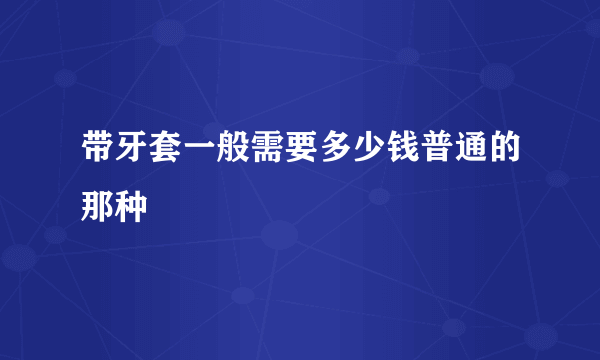 带牙套一般需要多少钱普通的那种